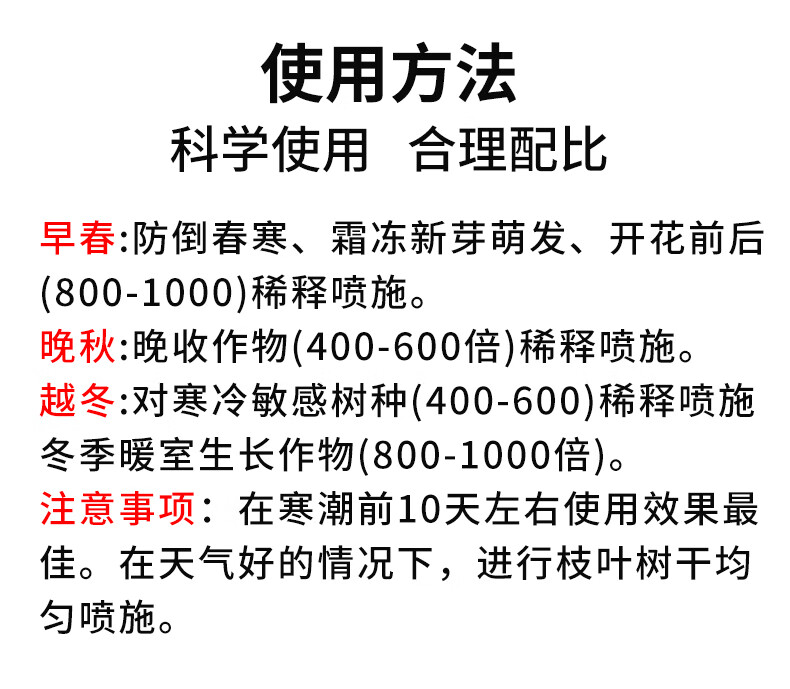 使用方法

科学使用 合理配比

早春:防倒春寒、霜冻新芽萌发、开花前后(800-1000)稀释喷施。

晚秋:晚收作物(400-600倍)稀释喷施。

越冬:对寒冷敏感树种(400-600)稀释喷施冬季暖室生长作物(800-1000倍)。

注意事项：在寒潮前10天左右使用效果最佳。在天气好的情况下，进行枝叶树干均匀喷施。